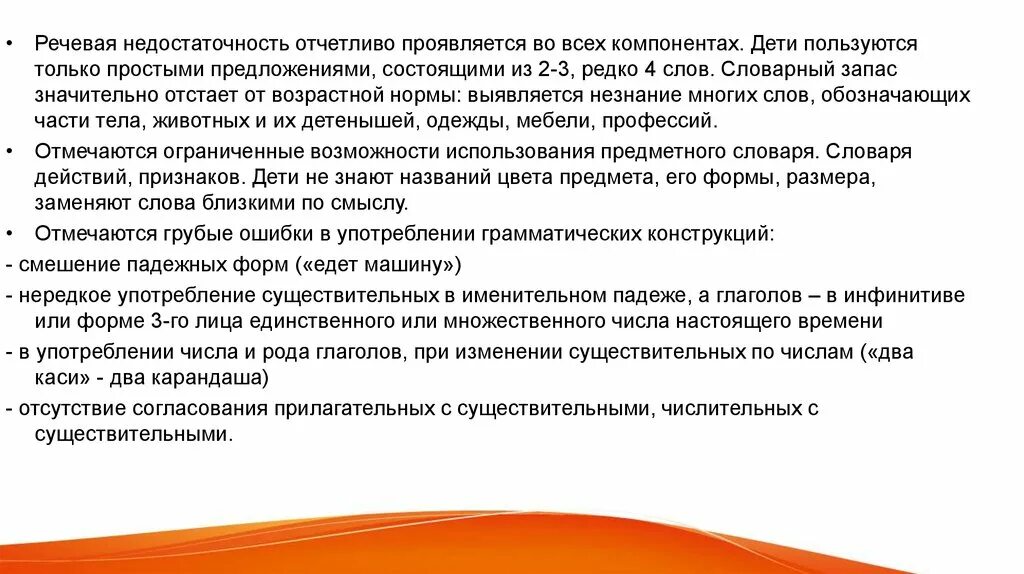 • Речевая недостаточность отчетливо проявляется во всех компонентах. Дети пользуются только простыми предложениями, состоящими из 2-3, редко 4 слов. Словарный запас значительно отстает от возрастной нормы: выявляется незнание многих слов, обозначающих части тела, животных и их детенышей, одежды, мебели, профессий.

• Отмечаются ограниченные возможности использования предметного словаря. Словаря действий, признаков. Дети не знают названий цвета предмета, его формы, размера, заменяют слова близкими по смыслу.

• Отмечаются грубые ошибки в употреблении грамматических конструкций:

- смешение падежных форм («едет машину»)

- нередкое употребление существительных в именительном падеже, а глаголов – в инфинитиве или форме 3-го лица единственного или множественного числа настоящего времени

- в употреблении числа и рода глаголов, при изменении существительных по числам («два каси» - два карандаша)

- отсутствие согласования прилагательных с существительными, числительных с существительными.